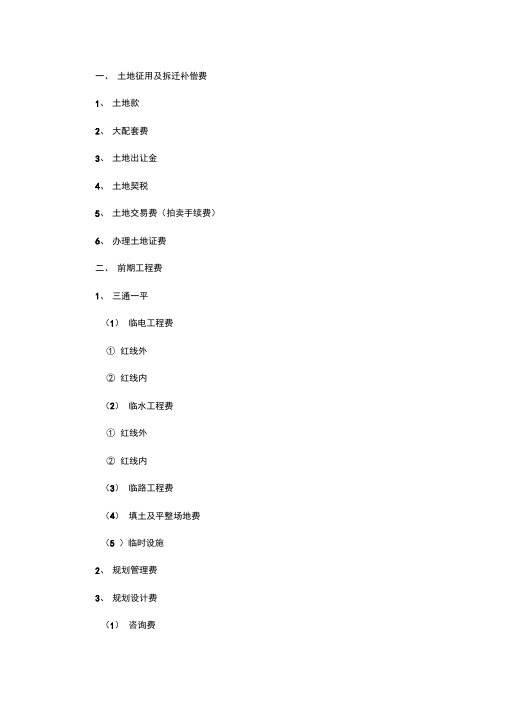 一、 土地征用及拆迁补偿费

1、 土地款

2、 大配套费

3、 土地出让金

4、 土地契税

5、 土地交易费（拍卖手续费）

6、 办理土地证费

二、 前期工程费

1、 三通一平

（1） 临电工程费

① 红线外

② 红线内

（2） 临水工程费

① 红线外

② 红线内

（3） 临路工程费

（4） 填土及平整场地费

（5 ）临时设施

2、 规划管理费

3、 规划设计费

（1） 咨询费